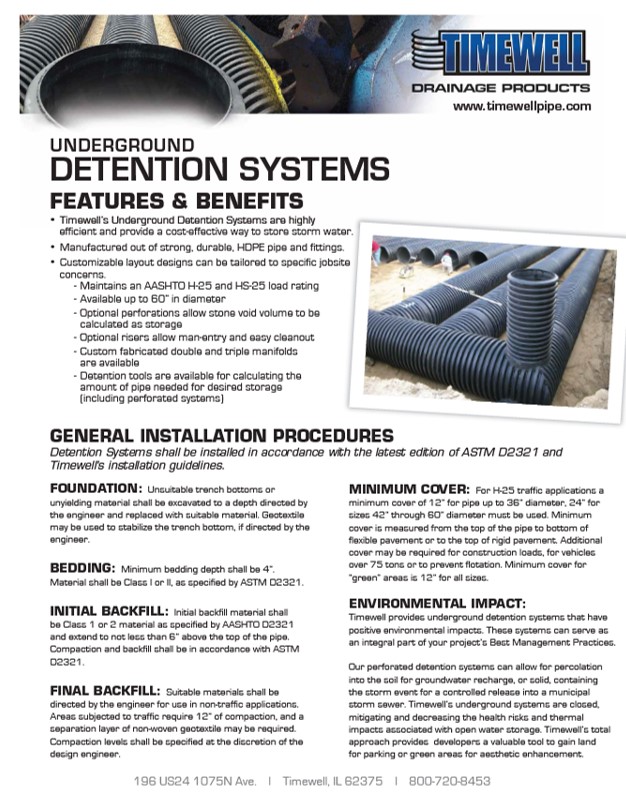 TIMEWELL
DRAINAGE PRODUCTS
www.timewellpipe.com

UNDERGROUND
DETENTION SYSTEMS
FEATURES & BENEFITS

• Timewell's Underground Detention Systems are highly efficient and provide a cost-effective way to store storm water.
• Manufactured out of strong, durable, HDPE pipe and fittings.
• Customizable layout designs can be tailored to specific jobsite concerns.
- Maintains an AASHTO H-25 and HS-25 load rating
- Available up to 60" in diameter
- Optional perforations allow stone void volume to be calculated as storage
- Optional risers allow man-entry and easy cleanout
- Custom fabricated double and triple manifolds are available
- Detention tools are available for calculating the amount of pipe needed for desired storage (including perforated systems)

GENERAL INSTALLATION PROCEDURES
Detention Systems shall be installed in accordance with the latest edition of ASTM D2321 and Timewell's installation guidelines.

FOUNDATION: Unsuitable trench bottoms or unyielding material shall be excavated to a depth directed by the engineer and replaced with suitable material. Geotextile may be used to stabilize the trench bottom, if directed by the engineer.

BEDDING: Minimum bedding depth shall be 4". Material shall be Class I or II, as specified by ASTM D2321.

INITIAL BACKFILL: Initial backfill material shall be Class 1 or 2 material as specified by AASHTO D2321 and extend to not less than 6" above the top of the pipe. Compaction and backfill shall be in accordance with ASTM D2321.

FINAL BACKFILL: Suitable materials shall be directed by the engineer for use in non-traffic applications. Areas subjected to traffic require 12" of compaction, and a separation layer of non-woven geotextile may be required. Compaction levels shall be specified at the discretion of the design engineer.

MINIMUM COVER: For H-25 traffic applications a minimum cover of 12" for pipe up to 36" diameter, 24" for sizes 42" through 60" diameter must be used. Minimum cover is measured from the top of the pipe to bottom of flexible pavement or to the top of rigid pavement. Additional cover may be required for construction loads, for vehicles over 75 tons or to prevent flotation. Minimum cover for "green" areas is 12" for all sizes.

ENVIRONMENTAL IMPACT:
Timewell provides underground detention systems that have positive environmental impacts. These systems can serve as an integral part of your project's Best Management Practices.

Our perforated detention systems can allow for percolation into the soil for groundwater recharge, or solid, containing the storm event for a controlled release into a municipal storm sewer. Timewell's underground systems are closed, mitigating and decreasing the health risks and thermal impacts associated with open water storage. Timewell's total approach provides developers a valuable tool to gain land for parking or green areas for aesthetic enhancement.

196 US24 1075N Ave. | Timewell, IL 62375 | 800-720-8453